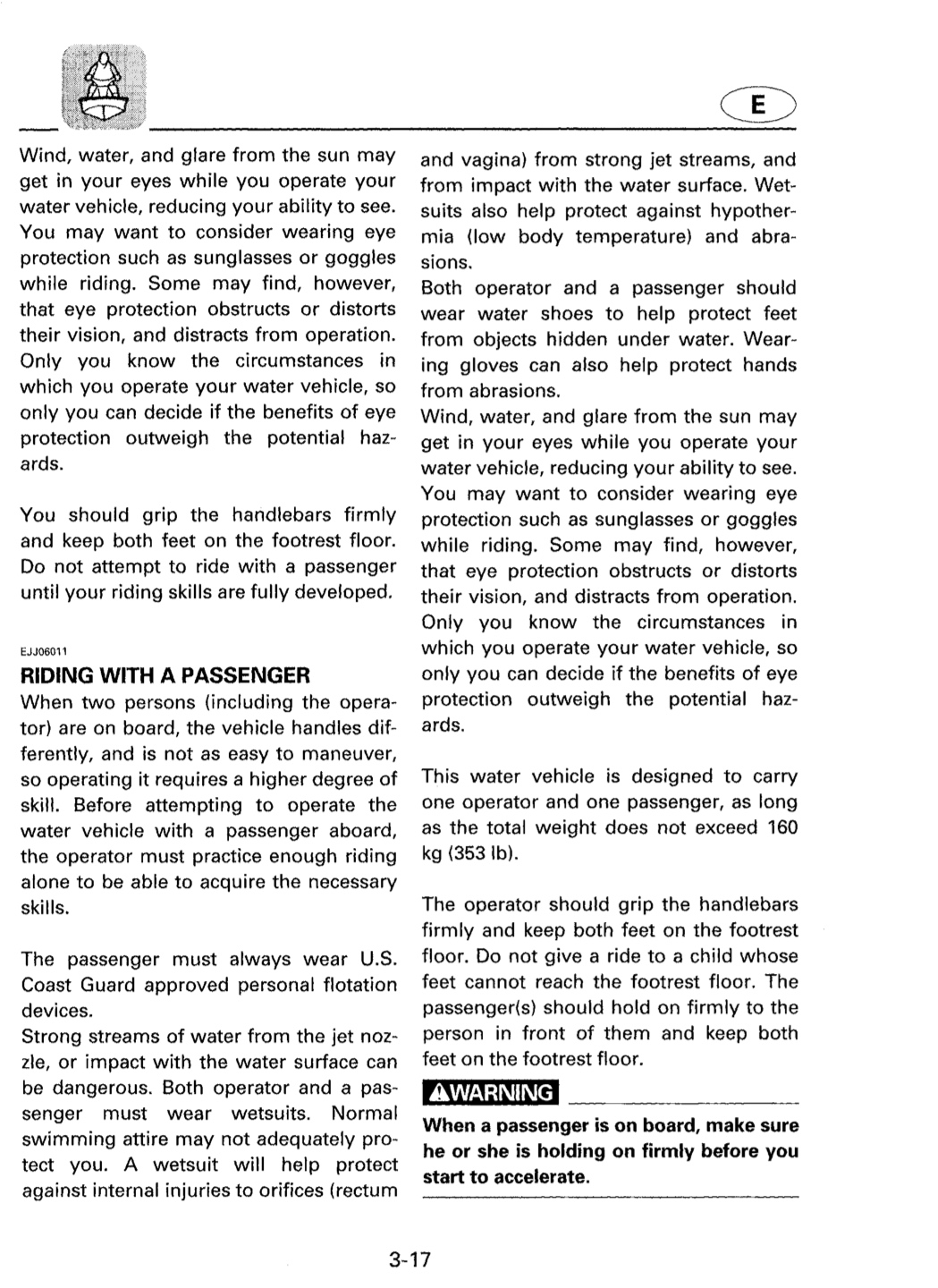 E

Wind, water, and glare from the sun may get in your eyes while you operate your water vehicle, reducing your ability to see. You may want to consider wearing eye protection such as sunglasses or goggles while riding. Some may find, however, that eye protection obstructs or distorts their vision, and distracts from operation. Only you know the circumstances in which you operate your water vehicle, so only you can decide if the benefits of eye protection outweigh the potential hazards.

You should grip the handlebars firmly and keep both feet on the footrest floor. Do not attempt to ride with a passenger until your riding skills are fully developed.

EJJ06011

RIDING WITH A PASSENGER

When two persons (including the operator) are on board, the vehicle handles differently, and is not as easy to maneuver, so operating it requires a higher degree of skill. Before attempting to operate the water vehicle with a passenger aboard, the operator must practice enough riding alone to be able to acquire the necessary skills.

The passenger must always wear U.S. Coast Guard approved personal flotation devices.

Strong streams of water from the jet nozzle, or impact with the water surface can be dangerous. Both operator and a passenger must wear wetsuits. Normal swimming attire may not adequately protect you. A wetsuit will help protect against internal injuries to orifices (rectum and vagina) from strong jet streams, and from impact with the water surface. Wetsuits also help protect against hypothermia (low body temperature) and abrasions.

Both operator and a passenger should wear water shoes to help protect feet from objects hidden under water. Wearing gloves can also help protect hands from abrasions.

Wind, water, and glare from the sun may get in your eyes while you operate your water vehicle, reducing your ability to see. You may want to consider wearing eye protection such as sunglasses or goggles while riding. Some may find, however, that eye protection obstructs or distorts their vision, and distracts from operation. Only you know the circumstances in which you operate your water vehicle, so only you can decide if the benefits of eye protection outweigh the potential hazards.

This water vehicle is designed to carry one operator and one passenger, as long as the total weight does not exceed 160 kg (353 lb).

The operator should grip the handlebars firmly and keep both feet on the footrest floor. Do not give a ride to a child whose feet cannot reach the footrest floor. The passenger(s) should hold on firmly to the person in front of them and keep both feet on the footrest floor.

WARNING

When a passenger is on board, make sure he or she is holding on firmly before you start to accelerate.

3-17